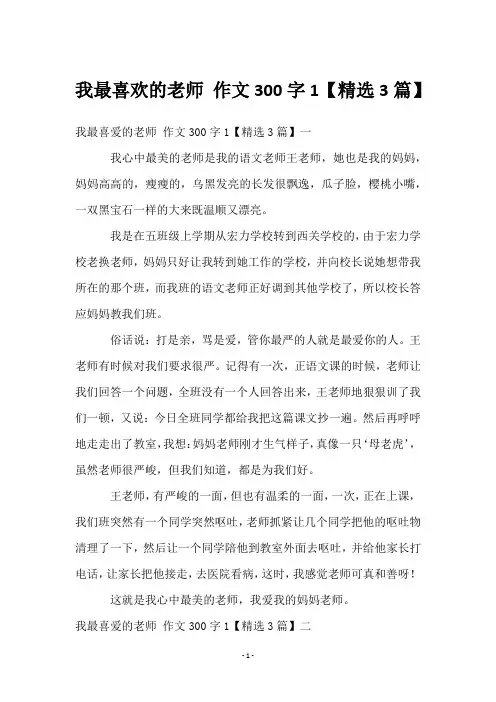 我最喜欢的老师 作文 300 字 1【精选 3 篇】

我最喜爱的老师 作文 300 字 1【精选 3 篇】一

我心中最美的老师是我的语文老师王老师，她也是我的妈妈，妈妈高高的，瘦瘦的，乌黑发亮的长发很飘逸，瓜子脸，樱桃小嘴，一双黑宝石一样的大来既温顺又漂亮。

我是在五班级上学期从宏力学校转到西关学校的，由于宏力学校老换老师，妈妈只好让我转到她工作的学校，并向校长说她想带我所在的那个班，而我班的语文老师正好调到其他学校了，所以校长答应妈妈教我们班。

俗话说：打是亲，骂是爱，管你最严的人就是最爱你的人。王老师有时候对我们要求很严。记得有一次，正语文课的时候，老师让我们回答一个问题，全班没有一个人回答出来，王老师地狠狠训了我们一顿，又说：今日全班同学都给我把这篇课文抄一遍。然后再呼呼地走走出了教室，我想：妈妈老师刚才生气样子，真像一只‘母老虎’，虽然老师很严峻，但我们知道，都是为我们好。

王老师，有严峻的一面，但也有温柔的一面，一次，正在上课，我们班突然有一个同学突然呕吐，老师抓紧让几个同学把他的呕吐物清理了一下，然后让一个同学陪他到教室外面去呕吐，并给他家长打电话，让家长把他接走，去医院看病，这时，我感觉老师可真和善呀！

这就是我心中最美的老师，我爱我的妈妈老师。

我最喜爱的老师 作文 300 字 1【精选 3 篇】二

- 1 -